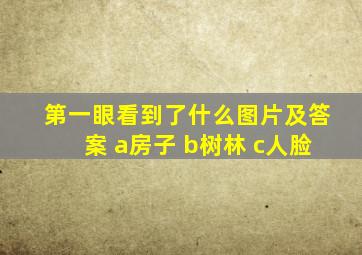 第一眼看到了什么图片及答案 a房子 b树林 c人脸